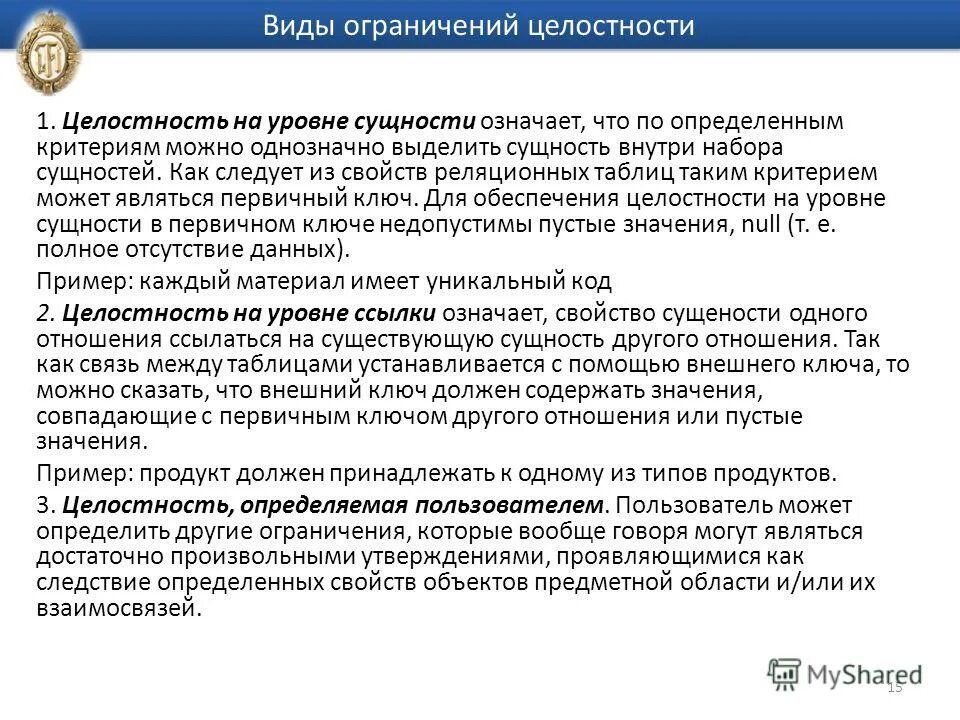 Виды ограничений целостности

1. Целостность на уровне сущности означает, что по определенным критериям можно однозначно выделить сущность внутри набора сущностей. Как следует из свойств реляционных таблиц таким критерием может являться первичный ключ. Для обеспечения целостности на уровне сущности в первичном ключе недопустимы пустые значения, null (т. е. полное отсутствие данных).

Пример: каждый материал имеет уникальный код

2. Целостность на уровне ссылки означает, свойство сущености одного отношения ссылаться на существующую сущность другого отношения. Так как связь между таблицами устанавливается с помощью внешнего ключа, то можно сказать, что внешний ключ должен содержать значения, совпадающие с первичным ключом другого отношения или пустые значения.

Пример: продукт должен принадлежать к одному из типов продуктов.

3. Целостность, определяемая пользователем. Пользователь может определить другие ограничения, которые вообще говоря могут являться достаточно произвольными утверждениями, проявляющимися как следствие определенных свойств объектов предметной области и/или их взаимосвязей.

MyShared

15